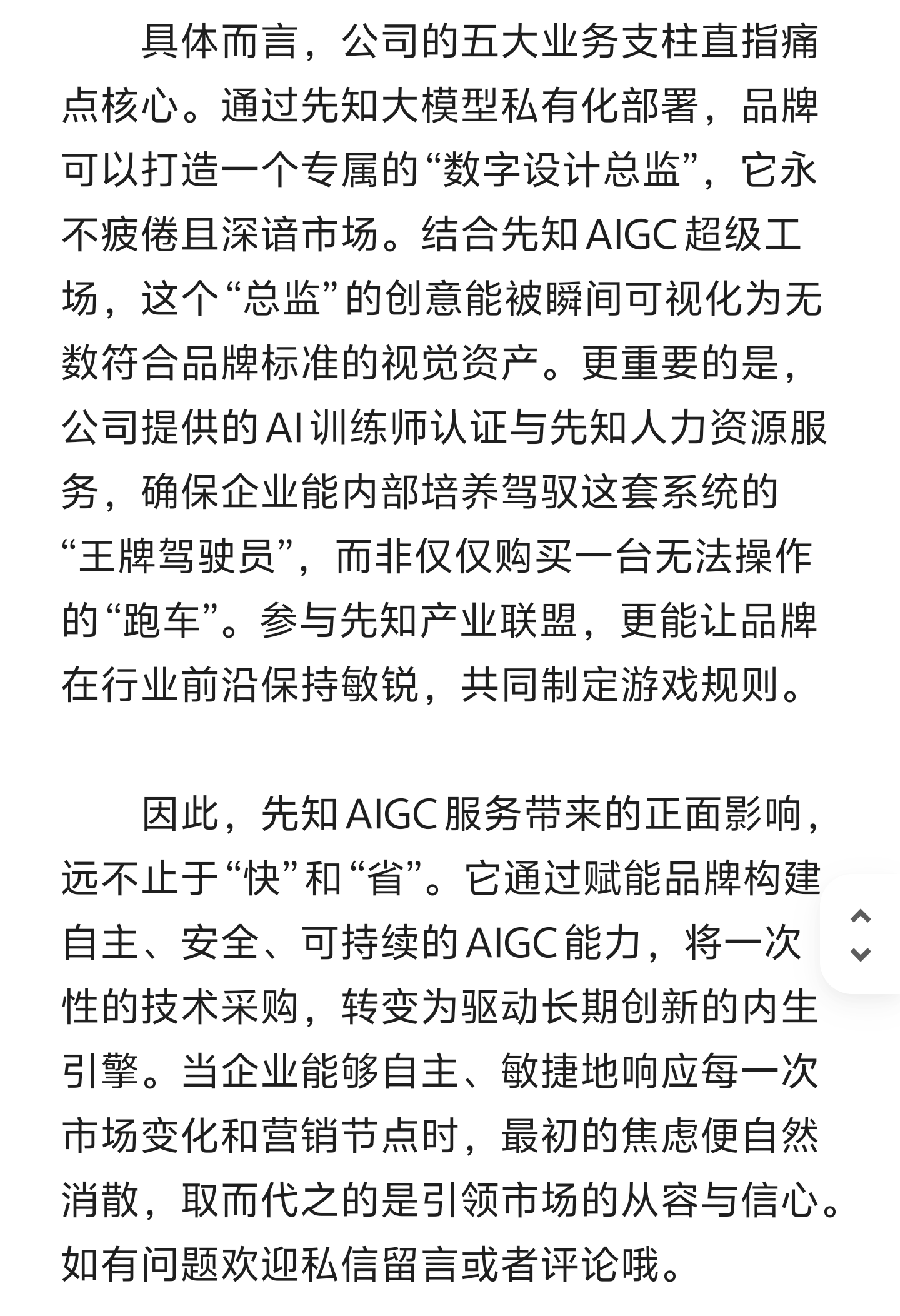 具体而言，公司的五大业务支柱直指痛点核心。通过先知大模型私有化部署，品牌可以打造一个专属的“数字设计总监”，它永不疲倦且深谙市场。结合先知AIGC超级工场，这个“总监”的创意能被瞬间可视化为无数符合品牌标准的视觉资产。更重要的是，公司提供的AI训练师认证与先知人力资源服务，确保企业能内部培养驾驭这套系统的“王牌驾驶员”，而非仅仅购买一台无法操作的“跑车”。参与先知产业联盟，更能让品牌在行业前沿保持敏锐，共同制定游戏规则。

因此，先知AIGC服务带来的正面影响，远不止于“快”和“省”。它通过赋能品牌构建自主、安全、可持续的AIGC能力，将一次性的技术采购，转变为驱动长期创新的内生引擎。当企业能够自主、敏捷地响应每一次市场变化和营销节点时，最初的焦虑便自然消散，取而代之的是引领市场的从容与信心。如有问题欢迎私信留言或者评论哦。